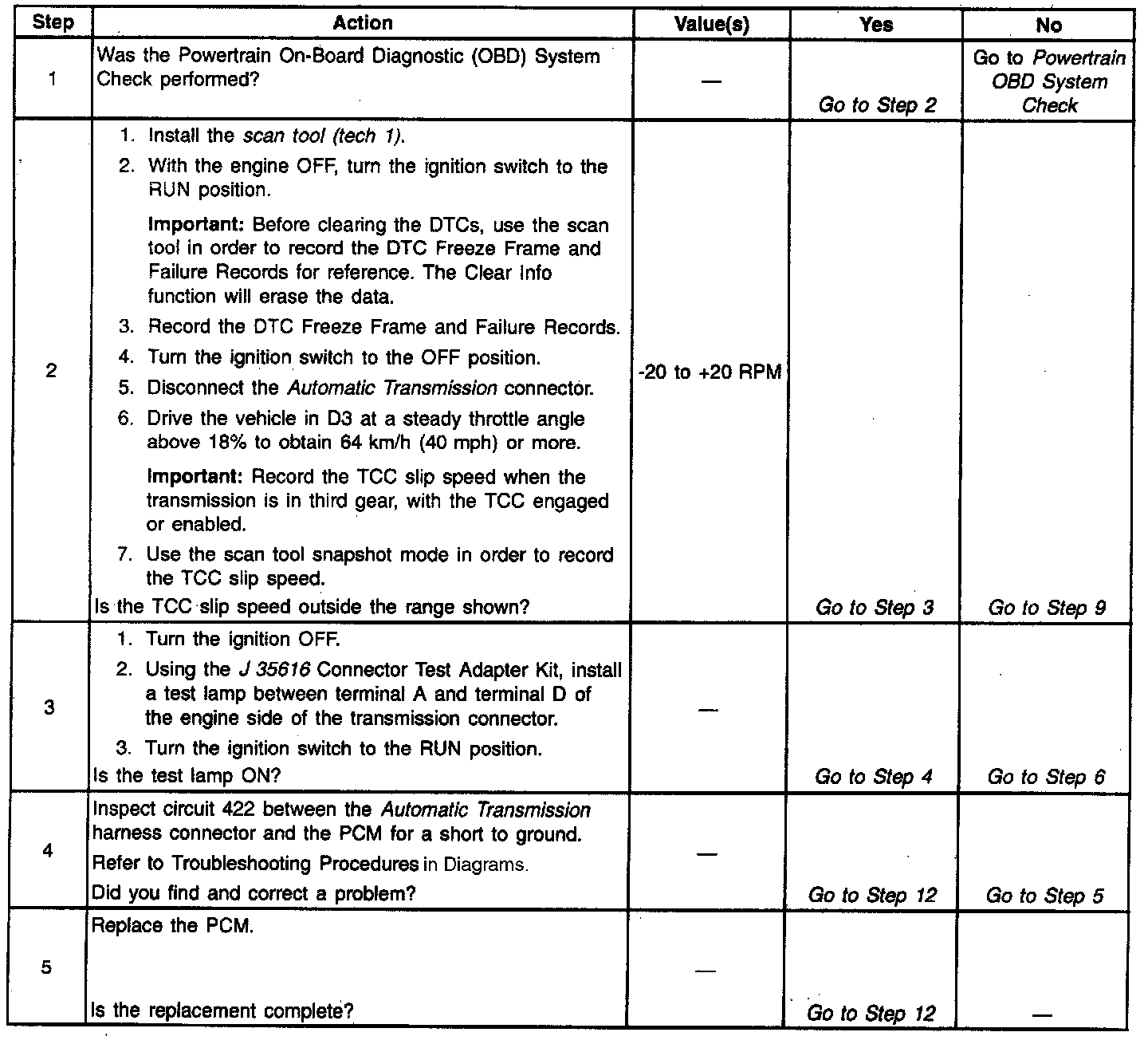 | Step | Action | Value(s) | Yes | No |
|---|---|---|---|---|
| 1 | Was the Powertrain On-Board Diagnostic (OBD) System Check performed? | — | Go to Step 2 | Go to Powertrain OBD System Check |
| 2 | 1. Install the scan tool (tech 1). 2. With the engine OFF, turn the ignition switch to the RUN position. Important: Before clearing the DTCs, use the scan tool in order to record the DTC Freeze Frame and Failure Records for reference. The Clear Info function will erase the data. 3. Record the DTC Freeze Frame and Failure Records. 4. Turn the ignition switch to the OFF position. 5. Disconnect the Automatic Transmission connector. 6. Drive the vehicle in D3 at a steady throttle angle above 18% to obtain 64 km/h (40 mph) or more. Important: Record the TCC slip speed when the transmission is in third gear, with the TCC engaged or enabled. 7. Use the scan tool snapshot mode in order to record the TCC slip speed. Is the TCC slip speed outside the range shown? | -20 to +20 RPM | Go to Step 3 | Go to Step 9 |
| 3 | 1. Turn the ignition OFF. 2. Using the J 35616 Connector Test Adapter Kit, install a test lamp between terminal A and terminal D of the engine side of the transmission connector. 3. Turn the ignition switch to the RUN position. Is the test lamp ON? | — | Go to Step 4 | Go to Step 6 |
| 4 | Inspect circuit 422 between the Automatic Transmission harness connector and the PCM for a short to ground. Refer to Troubleshooting Procedures in Diagrams. Did you find and correct a problem? | — | Go to Step 12 | Go to Step 5 |
| 5 | Replace the PCM. Is the replacement complete? | — | Go to Step 12 | — |